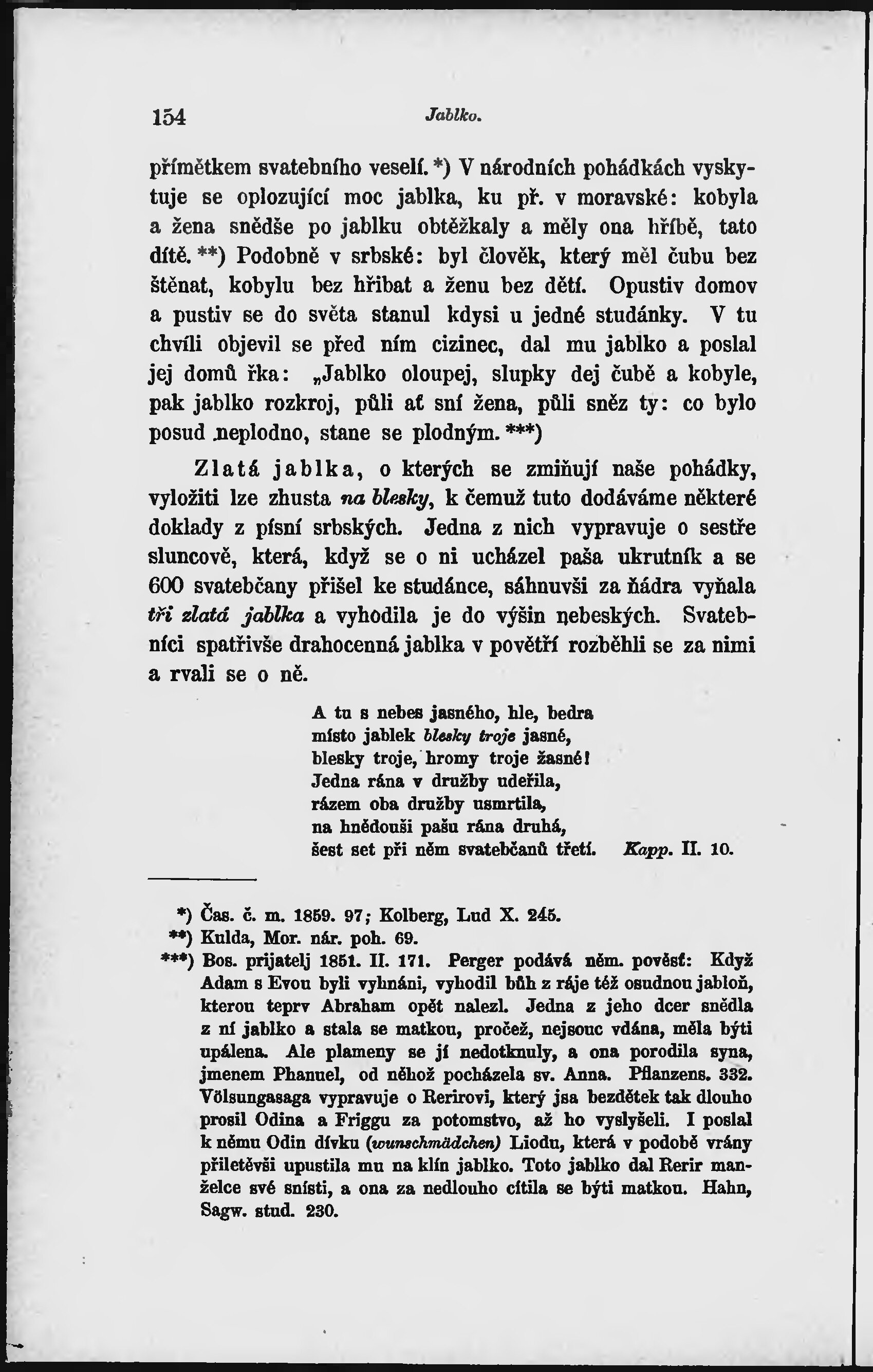 154 Jablko.

přímětkem svatebního veselí. *) V národních pohádkách vyskytuje se oplozující moc jablka, ku př. v moravské: kobyla a žena snědše po jablku obtěžkaly a měly ona hříbě, tato dítě. **) Podobně v srbské: byl člověk, který měl čubu bez štěnat, kobylu bez hřibat a ženu bez dětí. Opustiv domov a pustiv se do světa stanul kdysi u jedné studánky. V tu chvíli objevil se před ním cizinec, dal mu jablko a poslal jej domů řka: „Jablko oloupej, slupky dej čubě a kobyle, pak jablko rozkroj, půli ať sní žena, půli sněz ty: co bylo posud neplodno, stane se plodným. ***)

Zlatá jablka, o kterých se zmiňují naše pohádky, vyložiti lze zhusta na blesky, k čemuž tuto dodáváme některé doklady z písní srbských. Jedna z nich vypravuje o sestře sluncově, která, když se o ni ucházel paša ukrutník a se 600 svatebčany přišel ke studánce, sáhnuvši za ňádra vyňala tři zlatá jablka a vyhodila je do výšin nebeských. Svatebníci spatřivše drahocenná jablka v povětří rozběhli se za nimi a rvali se o ně.

A tu s nebes jasného, hle, bedra
místo jablek blesky troje jasné,
blesky troje, hromy troje žasné!
Jedna rána v družby udeřila,
rázem oba družby usmrtila,
na hnědouši pašu rána druhá,
šest set při něm svatebčanů třetí. Kapp. II. 10.

*) Čas. č. m. 1859. 97; Kolberg, Lud X. 245.
**) Kulda, Mor. nár. poh. 69.
***) Bos. prijatelj 1851. II. 171. Perger podává něm. pověsť: Když Adam s Evou byli vyhnáni, vyhodil bůh z ráje též osudnou jabloň, kterou teprv Abraham opět nalezl. Jedna z jeho dcer snědla z ní jablko a stala se matkou, pročež, nejsouc vdána, měla býti upálena. Ale plameny se jí nedotknuly, a ona porodila syna, jmenem Phanuel, od něhož pocházela sv. Anna. Pflanzens. 332. Völsungasaga vypravuje o Rerirovi, který jsa bezdětek tak dlouho prosil Odina a Friggu za potomstvo, až ho vyslyšeli. I poslal k němu Odin dívku (wunschmädchen) Liodu, která v podobě vrány přiletěvši upustila mu na klín jablko. Toto jablko dal Rerir manželce své snísti, a ona za nedlouho cítila se býti matkou. Hahn, Sagw. stud. 230.